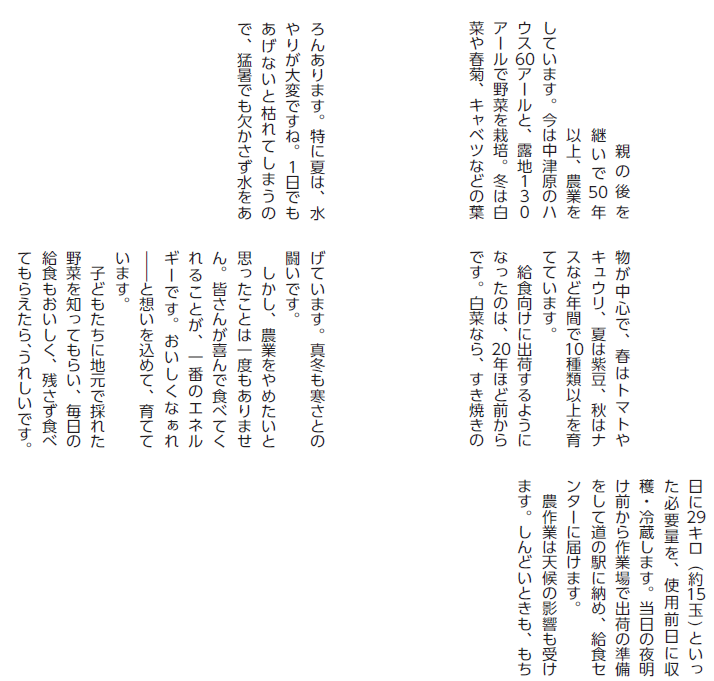 親の後を継いで50年以上、農業をしています。今は中津原のハウス60アールと、露地130アールで野菜を栽培。冬は白菜や春菊、キャベツなどの葉物が中心で、春はトマトやキュウリ、夏は紫豆、秋はナスなど年間で10種類以上を育てています。

給食向けに出荷するようになったのは、20年ほど前からです。白菜なら、すき焼きの日に29キロ（約15玉）といった必要量を、使用前日に収穫・冷蔵します。当日の夜明け前から作業場で出荷の準備をして道の駅に納め、給食センターに届けます。

農作業は天候の影響も受けます。しんどいときも、もちろんあります。特に夏は、水やりが大変ですね。1日でもあげないと枯れてしまうので、猛暑でも欠かさず水をあげています。真冬も寒さとの闘いです。

しかし、農業をやめたいと思ったことは一度もありません。皆さんが喜んで食べてくれることが、一番のエネルギーです。おいしくなぁれ――と想いを込めて、育てています。

子どもたちに地元で採れた野菜を知ってもらい、毎日の給食もおいしく、残さず食べてもらえたら、うれしいです。